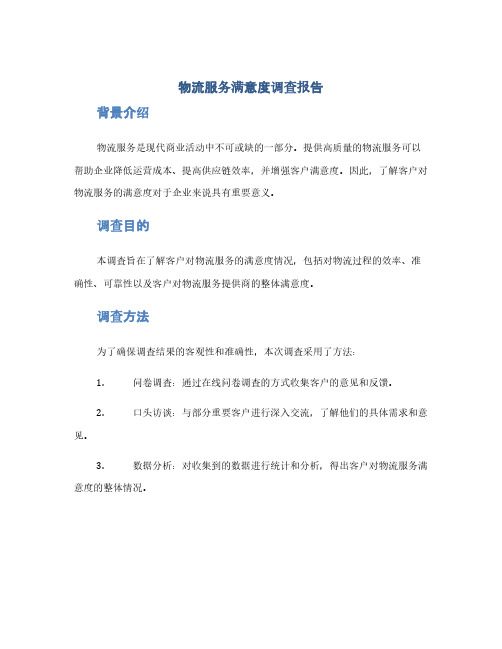 物流服务满意度调查报告

背景介绍

物流服务是现代商业活动中不可或缺的一部分。提供高质量的物流服务可以帮助企业降低运营成本、提高供应链效率，并增强客户满意度。因此，了解客户对物流服务的满意度对于企业来说具有重要意义。

调查目的

本调查旨在了解客户对物流服务的满意度情况，包括对物流过程的效率、准确性、可靠性以及客户对物流服务提供商的整体满意度。

调查方法

为了确保调查结果的客观性和准确性，本次调查采用了方法：

1. 问卷调查：通过在线问卷调查的方式收集客户的意见和反馈。

2. 口头访谈：与部分重要客户进行深入交流，了解他们的具体需求和意见。

3. 数据分析：对收集到的数据进行统计和分析，得出客户对物流服务满意度的整体情况。